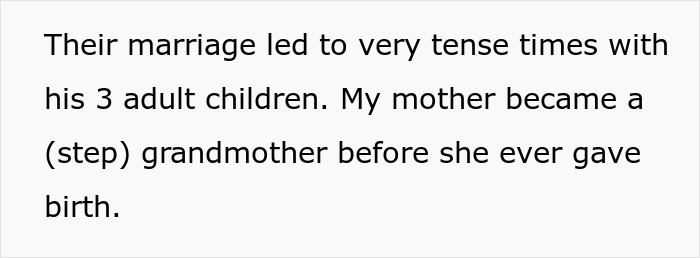 Their marriage led to very tense times with his 3 adult children. My mother became a (step) grandmother before she ever gave birth.